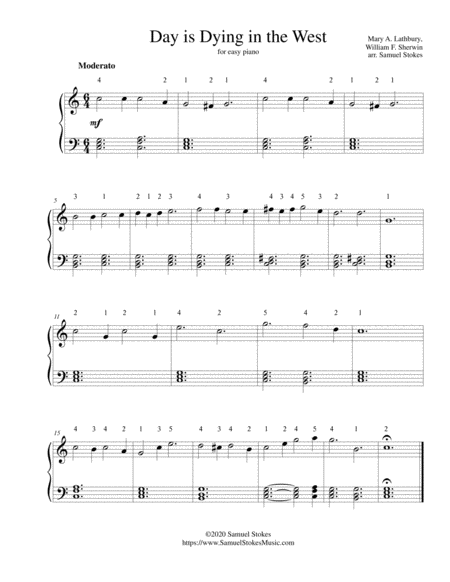 Day is Dying in the West

for easy piano

Mary A. Lathbury,
William F. Sherwin
arr. Samuel Stokes

Moderato

4 2 1 2 1 4 2 1 2 1

mf

5

3 1 2 1 2 3 4 3 4 3 4 5 3 2 1

11

2 1 2 1 4 2 5 4 2 1

15

4 3 4 2 1 3 5 4 3 4 2 1 2 4 5 4 1 2

©2020 Samuel Stokes
https://www.SamuelStokesMusic.com